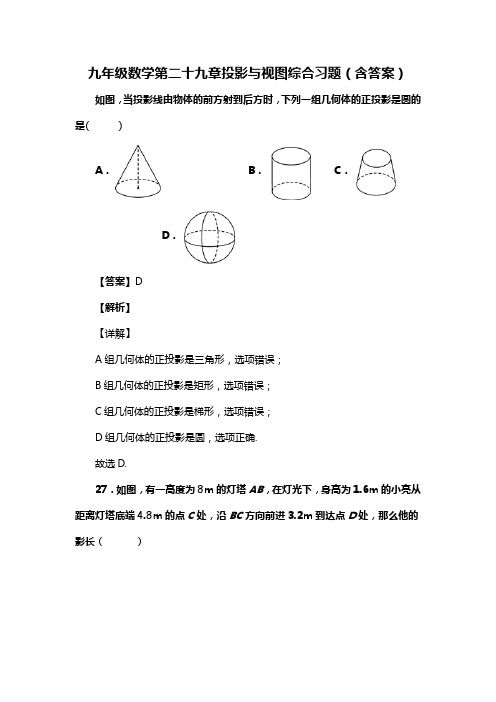 九年级数学第二十九章投影与视图综合习题（含答案）

如图，当投影线由物体的前方射到后方时，下列一组几何体的正投影是圆的是(　　)

A．

B．

C．

D．

【答案】D

【解析】

【详解】

A 组几何体的正投影是三角形，选项错误；

B 组几何体的正投影是矩形，选项错误；

C 组几何体的正投影是梯形，选项错误；

D 组几何体的正投影是圆，选项正确.

故选 D.

27．如图，有一高度为 8m 的灯塔 $AB$，在灯光下，身高为 1.6m 的小亮从距离灯塔底端 4.8m 的点 $C$ 处，沿 $BC$ 方向前进 3.2m 到达点 $D$ 处，那么他的影长（　　）